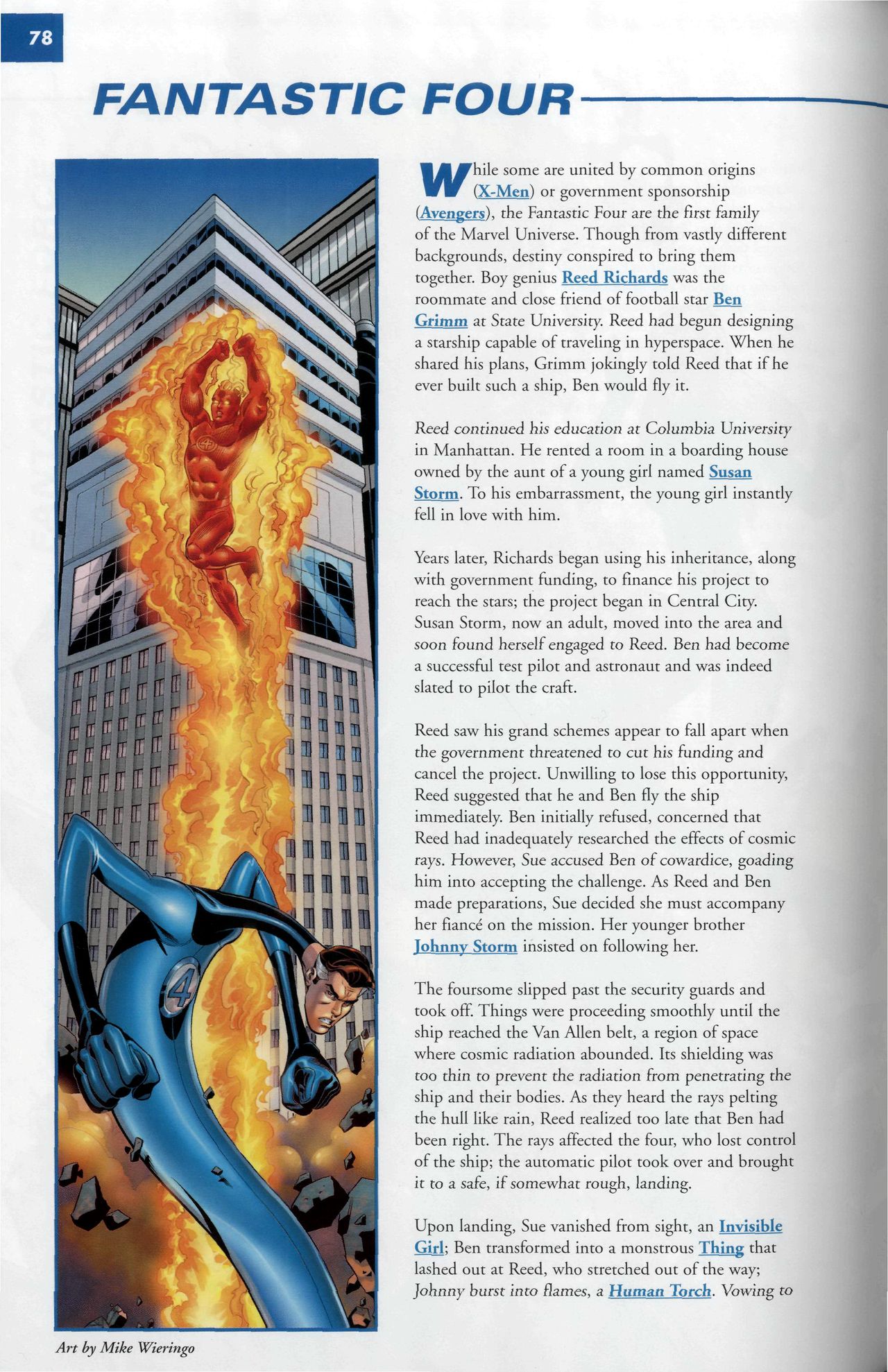 78

FANTASTIC FOUR

While some are united by common origins (X-Men) or government sponsorship (Avengers), the Fantastic Four are the first family of the Marvel Universe. Though from vastly different backgrounds, destiny conspired to bring them together. Boy genius Reed Richards was the roommate and close friend of football star Ben Grimm at State University. Reed had begun designing a starship capable of traveling in hyperspace. When he shared his plans, Grimm jokingly told Reed that if he ever built such a ship, Ben would fly it.

Reed continued his education at Columbia University in Manhattan. He rented a room in a boarding house owned by the aunt of a young girl named Susan Storm. To his embarrassment, the young girl instantly fell in love with him.

Years later, Richards began using his inheritance, along with government funding, to finance his project to reach the stars; the project began in Central City. Susan Storm, now an adult, moved into the area and soon found herself engaged to Reed. Ben had become a successful test pilot and astronaut and was indeed slated to pilot the craft.

Reed saw his grand schemes appear to fall apart when the government threatened to cut his funding and cancel the project. Unwilling to lose this opportunity, Reed suggested that he and Ben fly the ship immediately. Ben initially refused, concerned that Reed had inadequately researched the effects of cosmic rays. However, Sue accused Ben of cowardice, goading him into accepting the challenge. As Reed and Ben made preparations, Sue decided she must accompany her fiancé on the mission. Her younger brother Johnny Storm insisted on following her.

The foursome slipped past the security guards and took off. Things were proceeding smoothly until the ship reached the Van Allen belt, a region of space where cosmic radiation abounded. Its shielding was too thin to prevent the radiation from penetrating the ship and their bodies. As they heard the rays pelting the hull like rain, Reed realized too late that Ben had been right. The rays affected the four, who lost control of the ship; the automatic pilot took over and brought it to a safe, if somewhat rough, landing.

Upon landing, Sue vanished from sight, an Invisible Girl; Ben transformed into a monstrous Thing that lashed out at Reed, who stretched out of the way; Johnny burst into flames, a Human Torch. Vowing to

Art by Mike Wieringo